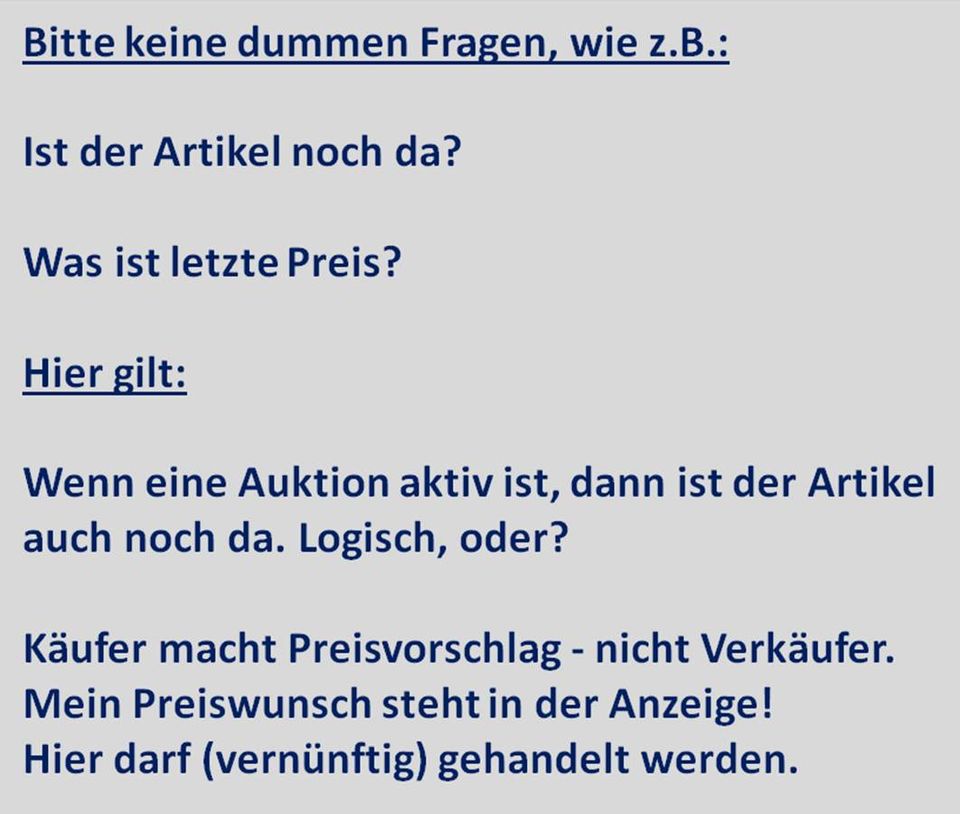 Bitte keine dummen Fragen, wie z.B.:

Ist der Artikel noch da?

Was ist letzte Preis?

Hier gilt:

Wenn eine Auktion aktiv ist, dann ist der Artikel auch noch da. Logisch, oder?

Käufer macht Preisvorschlag - nicht Verkäufer.
Mein Preiswunsch steht in der Anzeige!
Hier darf (vernünftig) gehandelt werden.